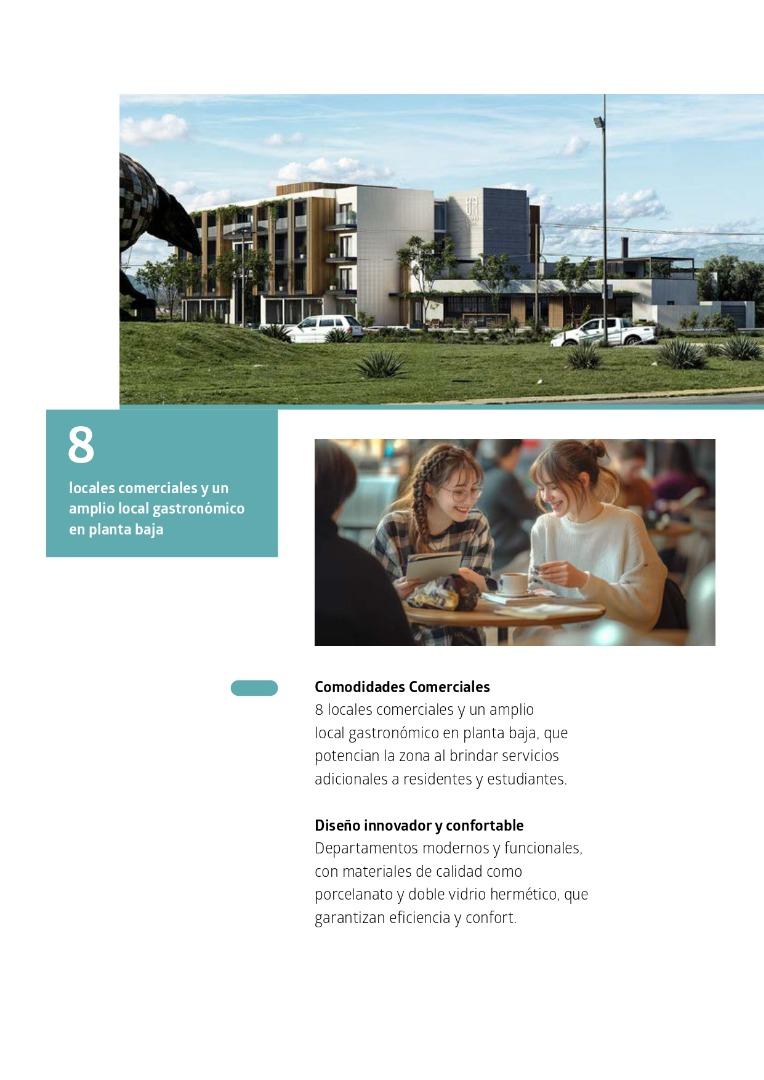 8

locales comerciales y un amplio local gastronómico en planta baja

Comodidades Comerciales
8 locales comerciales y un amplio local gastronómico en planta baja, que potencian la zona al brindar servicios adicionales a residentes y estudiantes.

Diseño innovador y confortable
Departamentos modernos y funcionales, con materiales de calidad como porcelanato y doble vidrio hermético, que garantizan eficiencia y confort.